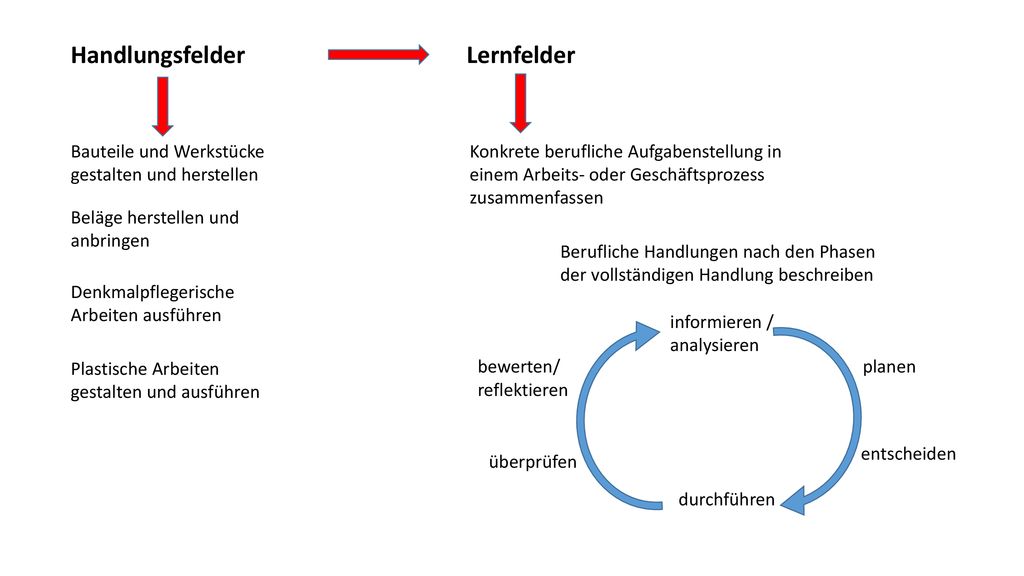 Handlungsfelder

Lernfelder

Bauteile und Werkstücke gestalten und herstellen

Beläge herstellen und anbringen

Denkmalpflegerische Arbeiten ausführen

Plastische Arbeiten gestalten und ausführen

Konkrete berufliche Aufgabenstellung in einem Arbeits- oder Geschäftsprozess zusammenfassen

Berufliche Handlungen nach den Phasen der vollständigen Handlung beschreiben

informieren / analysieren

planen

entscheiden

durchführen

überprüfen

bewerten/ reflektieren